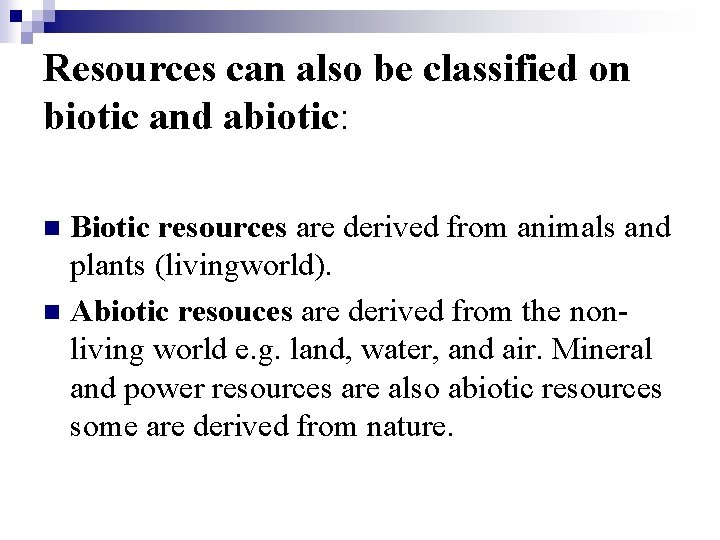 Resources can also be classified on biotic and abiotic:

• Biotic resources are derived from animals and plants (livingworld).

• Abiotic resouces are derived from the non-living world e.g. land, water, and air. Mineral and power resources are also abiotic resources some are derived from nature.